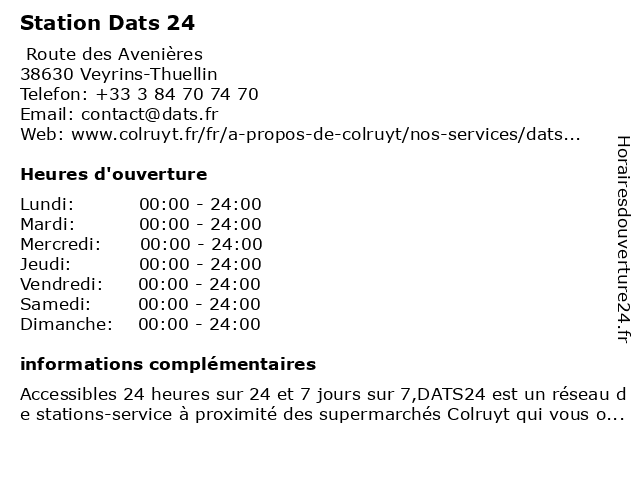 Station Dats 24

Route des Avenières
38630 Veyrins-Thuellin
Telefon: +33 3 84 70 74 70
Email: contact@dats.fr
Web: www.colruyt.fr/fr/a-propos-de-colruyt/nos-services/dats...

Heures d'ouverture

| | |
|---|---|
| Lundi: | 00:00 - 24:00 |
| Mardi: | 00:00 - 24:00 |
| Mercredi: | 00:00 - 24:00 |
| Jeudi: | 00:00 - 24:00 |
| Vendredi: | 00:00 - 24:00 |
| Samedi: | 00:00 - 24:00 |
| Dimanche: | 00:00 - 24:00 |

informations complémentaires

Accessibles 24 heures sur 24 et 7 jours sur 7,DATS24 est un réseau de stations-service à proximité des supermarchés Colruyt qui vous o...

Horairesdouverture24.fr